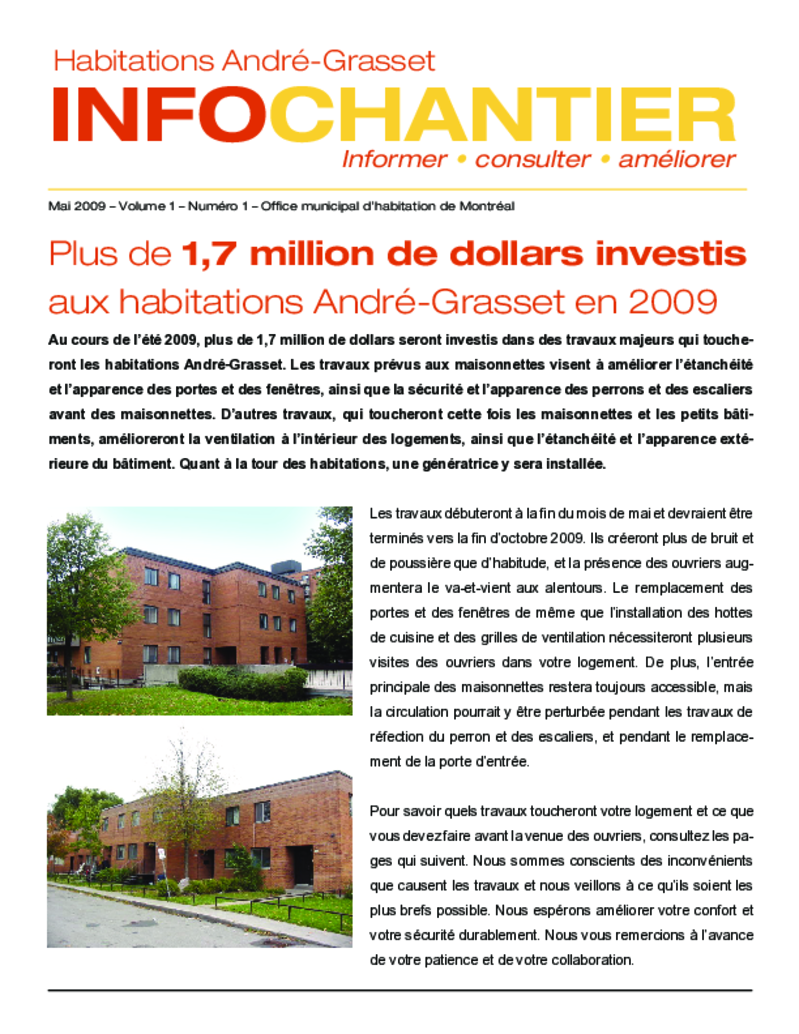 Habitations André-Grasset

INFOCHANTIER

Informer • consulter • améliorer

Mai 2009 – Volume 1 – Numéro 1 – Office municipal d'habitation de Montréal

Plus de 1,7 million de dollars investis aux habitations André-Grasset en 2009

Au cours de l'été 2009, plus de 1,7 million de dollars seront investis dans des travaux majeurs qui toucheront les habitations André-Grasset. Les travaux prévus aux maisonnettes visent à améliorer l'étanchéité et l'apparence des portes et des fenêtres, ainsi que la sécurité et l'apparence des perrons et des escaliers avant des maisonnettes. D'autres travaux, qui toucheront cette fois les maisonnettes et les petits bâtiments, amélioreront la ventilation à l'intérieur des logements, ainsi que l'étanchéité et l'apparence extérieure du bâtiment. Quant à la tour des habitations, une génératrice y sera installée.

Les travaux débuteront à la fin du mois de mai et devraient être terminés vers la fin d'octobre 2009. Ils créeront plus de bruit et de poussière que d'habitude, et la présence des ouvriers augmentera le va-et-vient aux alentours. Le remplacement des portes et des fenêtres de même que l'installation des hottes de cuisine et des grilles de ventilation nécessiteront plusieurs visites des ouvriers dans votre logement. De plus, l'entrée principale des maisonnettes restera toujours accessible, mais la circulation pourrait y être perturbée pendant les travaux de réfection du perron et des escaliers, et pendant le remplacement de la porte d'entrée.

Pour savoir quels travaux toucheront votre logement et ce que vous devez faire avant la venue des ouvriers, consultez les pages qui suivent. Nous sommes conscients des inconvénients que causent les travaux et nous veillons à ce qu'ils soient les plus brefs possible. Nous espérons améliorer votre confort et votre sécurité durablement. Nous vous remercions à l'avance de votre patience et de votre collaboration.